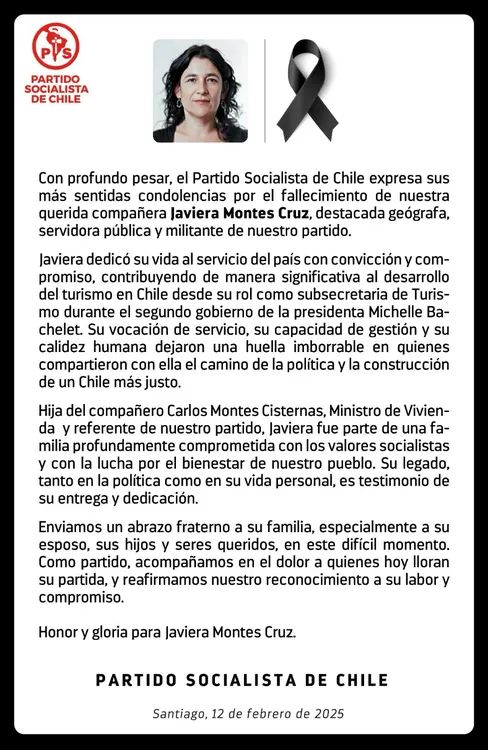 PS
PARTIDO SOCIALISTA DE CHILE

Con profundo pesar, el Partido Socialista de Chile expresa sus más sentidas condolencias por el fallecimiento de nuestra querida compañera Javiera Montes Cruz, destacada geógrafa, servidora pública y militante de nuestro partido.

Javiera dedicó su vida al servicio del país con convicción y compromiso, contribuyendo de manera significativa al desarrollo del turismo en Chile desde su rol como subsecretaria de Turismo durante el segundo gobierno de la presidenta Michelle Bachelet. Su vocación de servicio, su capacidad de gestión y su calidez humana dejaron una huella imborrable en quienes compartieron con ella el camino de la política y la construcción de un Chile más justo.

Hija del compañero Carlos Montes Cisternas, Ministro de Vivienda y referente de nuestro partido, Javiera fue parte de una familia profundamente comprometida con los valores socialistas y con la lucha por el bienestar de nuestro pueblo. Su legado, tanto en la política como en su vida personal, es testimonio de su entrega y dedicación.

Enviamos un abrazo fraterno a su familia, especialmente a su esposo, sus hijos y seres queridos, en este difícil momento. Como partido, acompañamos en el dolor a quienes hoy lloran su partida, y reafirmamos nuestro reconocimiento a su labor y compromiso.

Honor y gloria para Javiera Montes Cruz.

PARTIDO SOCIALISTA DE CHILE

Santiago, 12 de febrero de 2025